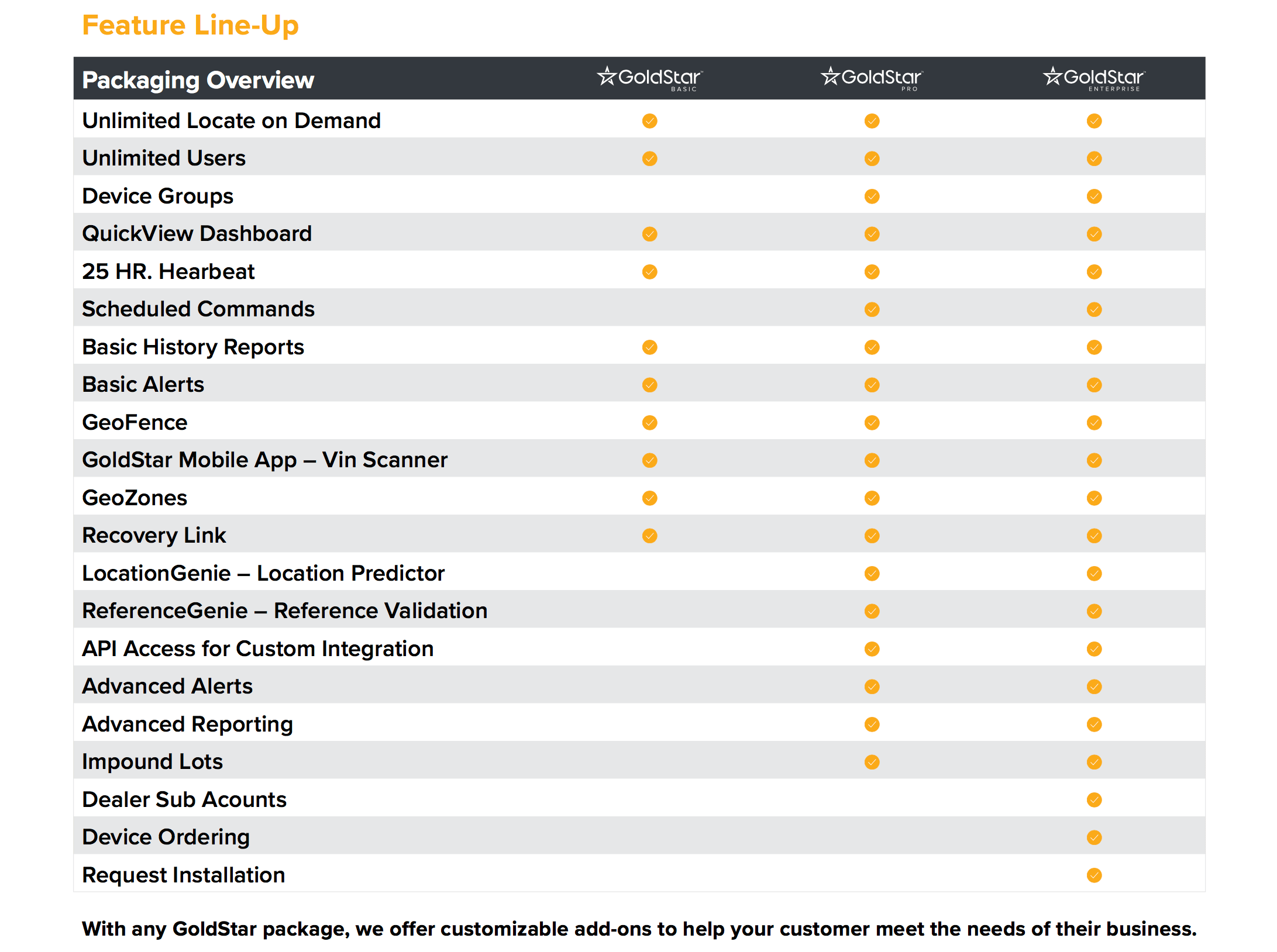 Feature Line-Up

| Packaging Overview | GoldStar BASIC | GoldStar PRO | GoldStar ENTERPRISE |
|---|---|---|---|
| Unlimited Locate on Demand | ✓ | ✓ | ✓ |
| Unlimited Users | ✓ | ✓ | ✓ |
| Device Groups | | ✓ | ✓ |
| QuickView Dashboard | ✓ | ✓ | ✓ |
| 25 HR. Hearbeat | ✓ | ✓ | ✓ |
| Scheduled Commands | | ✓ | ✓ |
| Basic History Reports | ✓ | ✓ | ✓ |
| Basic Alerts | ✓ | ✓ | ✓ |
| GeoFence | ✓ | ✓ | ✓ |
| GoldStar Mobile App – Vin Scanner | ✓ | ✓ | ✓ |
| GeoZones | ✓ | ✓ | ✓ |
| Recovery Link | ✓ | ✓ | ✓ |
| LocationGenie – Location Predictor | | ✓ | ✓ |
| ReferenceGenie – Reference Validation | | ✓ | ✓ |
| API Access for Custom Integration | | ✓ | ✓ |
| Advanced Alerts | | ✓ | ✓ |
| Advanced Reporting | | ✓ | ✓ |
| Impound Lots | | ✓ | ✓ |
| Dealer Sub Acounts | | | ✓ |
| Device Ordering | | | ✓ |
| Request Installation | | | ✓ |

With any GoldStar package, we offer customizable add-ons to help your customer meet the needs of their business.